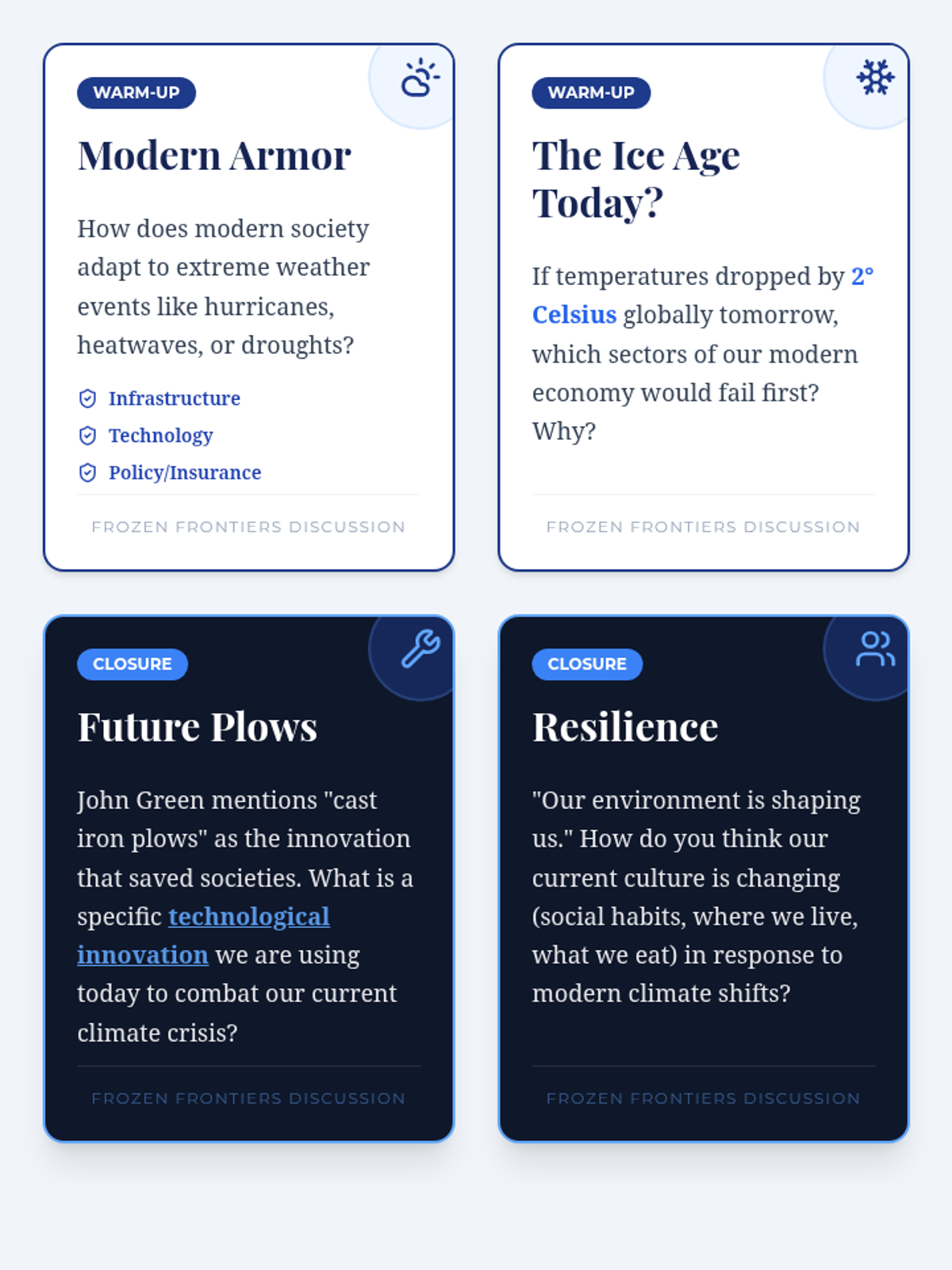 WARM-UP

Modern Armor

How does modern society adapt to extreme weather events like hurricanes, heatwaves, or droughts?

Infrastructure
Technology
Policy/Insurance

FROZEN FRONTIERS DISCUSSION

WARM-UP

The Ice Age Today?

If temperatures dropped by 2° Celsius globally tomorrow, which sectors of our modern economy would fail first? Why?

FROZEN FRONTIERS DISCUSSION

CLOSURE

Future Plows

John Green mentions "cast iron plows" as the innovation that saved societies. What is a specific technological innovation we are using today to combat our current climate crisis?

FROZEN FRONTIERS DISCUSSION

CLOSURE

Resilience

"Our environment is shaping us." How do you think our current culture is changing (social habits, where we live, what we eat) in response to modern climate shifts?

FROZEN FRONTIERS DISCUSSION